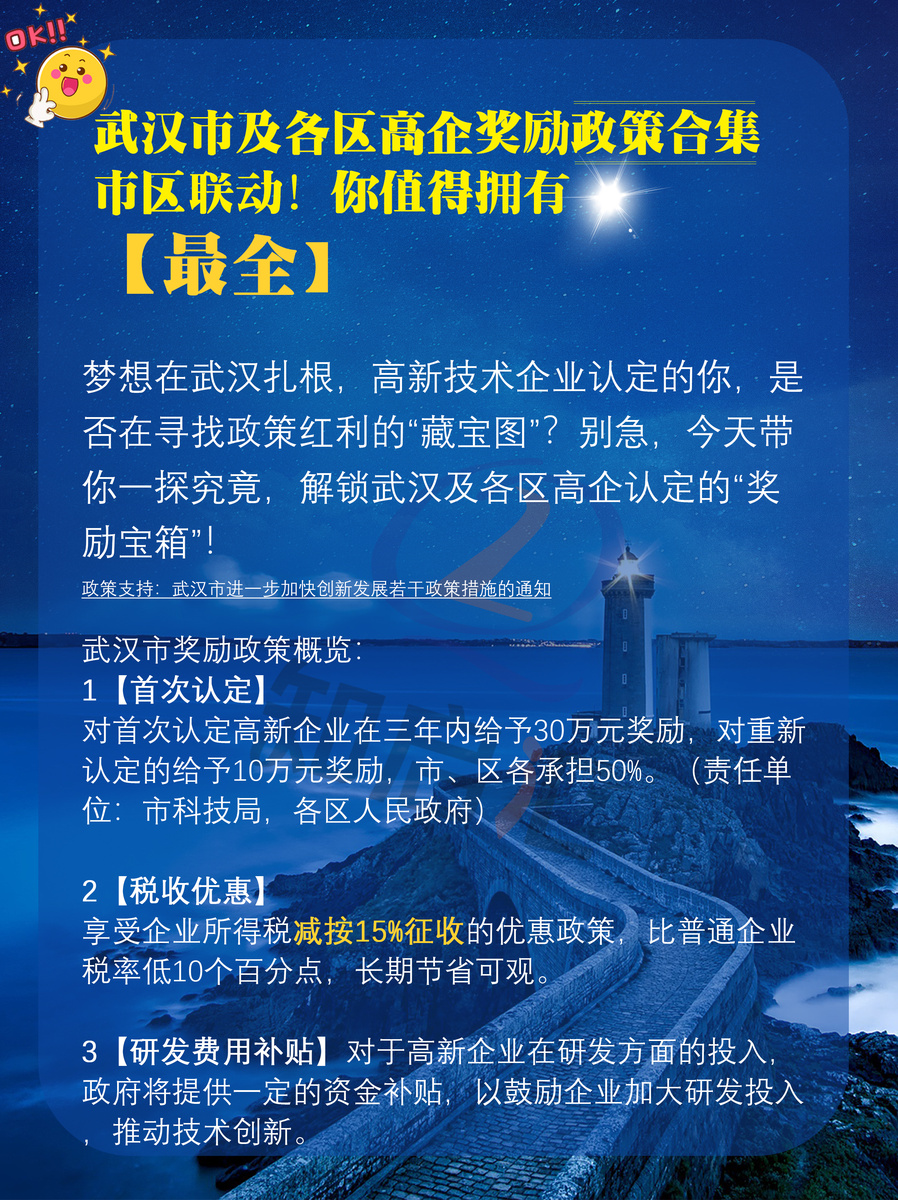 OK!!

武汉市及各区高企奖励政策合集
市区联动！你值得拥有
【最全】

梦想在武汉扎根，高新技术企业认定的你，是否在寻找政策红利的“藏宝图”？别急，今天带你一探究竟，解锁武汉及各区高企认定的“奖励宝箱”！

政策支持：武汉市进一步加快创新发展若干政策措施的通知

武汉市奖励政策概览：
1【首次认定】
对首次认定高新企业在三年内给予30万元奖励，对重新认定的给予10万元奖励，市、区各承担50%。（责任单位：市科技局，各区人民政府）

2【税收优惠】
享受企业所得税减按15%征收的优惠政策，比普通企业税率低10个百分点，长期节省可观。

3【研发费用补贴】对于高新企业在研发方面的投入，政府将提供一定的资金补贴，以鼓励企业加大研发投入，推动技术创新。